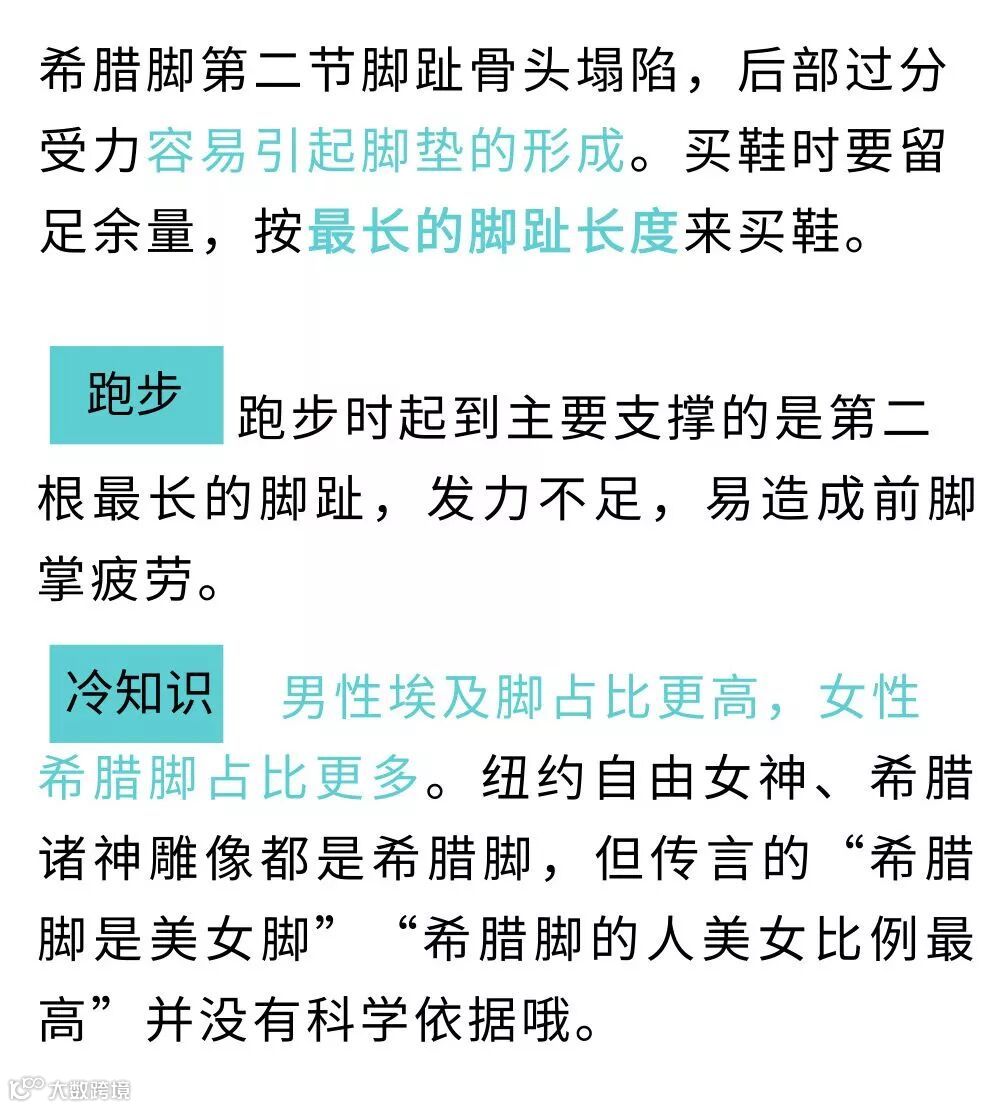 希腊脚第二节脚趾骨头塌陷，后部过分受力容易引起脚垫的形成。买鞋时要留足余量，按最长的脚趾长度来买鞋。

跑步 跑步时起到主要支撑的是第二根最长的脚趾，发力不足，易造成前脚掌疲劳。

冷知识 男性埃及脚占比更高，女性希腊脚占比更多。纽约自由女神、希腊诸神雕像都是希腊脚，但传言的“希腊脚是美女脚”“希腊脚的人美女比例最高”并没有科学依据哦。

大数跨境